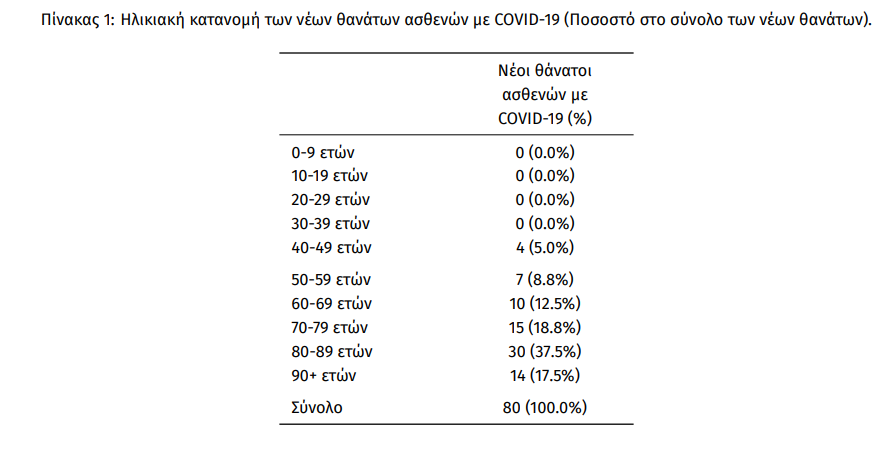 Πίνακας 1: Ηλικιακή κατανομή των νέων θανάτων ασθενών με COVID-19 (Ποσοστό στο σύνολο των νέων θανάτων).

| | Νέοι θάνατοι ασθενών με COVID-19 (%) |
|---|---|
| 0-9 ετών | 0 (0.0%) |
| 10-19 ετών | 0 (0.0%) |
| 20-29 ετών | 0 (0.0%) |
| 30-39 ετών | 0 (0.0%) |
| 40-49 ετών | 4 (5.0%) |
| 50-59 ετών | 7 (8.8%) |
| 60-69 ετών | 10 (12.5%) |
| 70-79 ετών | 15 (18.8%) |
| 80-89 ετών | 30 (37.5%) |
| 90+ ετών | 14 (17.5%) |
| Σύνολο | 80 (100.0%) |